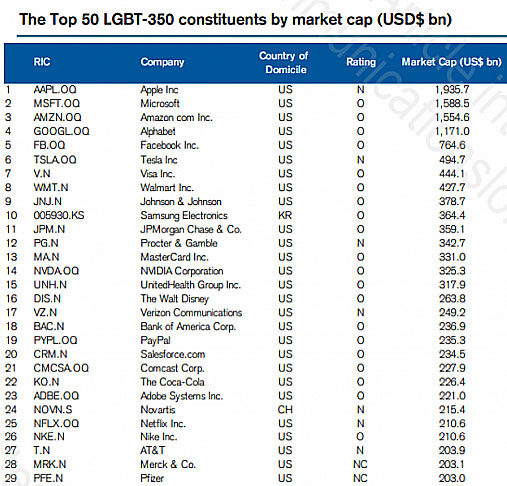 The Top 50 LGBT-350 constituents by market cap (USD$ bn)

| | RIC | Company | Country of Domicile | Rating | Market Cap (US$ bn) |
|---|---|---|---|---|---|
| 1 | AAPL.OQ | Apple Inc | US | N | 1,935.7 |
| 2 | MSFT.OQ | Microsoft | US | O | 1,588.5 |
| 3 | AMZN.OQ | Amazon com Inc. | US | O | 1,554.6 |
| 4 | GOOGL.OQ | Alphabet | US | O | 1,171.0 |
| 5 | FB.OQ | Facebook Inc. | US | O | 764.6 |
| 6 | TSLA.OQ | Tesla Inc | US | N | 494.7 |
| 7 | V.N | Visa Inc. | US | O | 444.1 |
| 8 | WMT.N | Walmart Inc. | US | O | 427.7 |
| 9 | JNJ.N | Johnson & Johnson | US | O | 378.7 |
| 10 | 005930.KS | Samsung Electronics | KR | O | 364.4 |
| 11 | JPM.N | JPMorgan Chase & Co. | US | O | 359.1 |
| 12 | PG.N | Procter & Gamble | US | N | 342.7 |
| 13 | MA.N | MasterCard Inc. | US | O | 331.0 |
| 14 | NVDA.OQ | NVIDIA Corporation | US | O | 325.3 |
| 15 | UNH.N | UnitedHealth Group Inc. | US | O | 317.9 |
| 16 | DIS.N | The Walt Disney | US | O | 263.8 |
| 17 | VZ.N | Verizon Communications | US | N | 249.2 |
| 18 | BAC.N | Bank of America Corp. | US | O | 236.9 |
| 19 | PYPL.OQ | PayPal | US | O | 235.3 |
| 20 | CRM.N | Salesforce.com | US | O | 234.5 |
| 21 | CMCSA.OQ | Comcast Corp. | US | O | 227.9 |
| 22 | KO.N | The Coca-Cola | US | O | 226.4 |
| 23 | ADBE.OQ | Adobe Systems Inc. | US | O | 221.0 |
| 24 | NOVN.S | Novartis | CH | N | 215.4 |
| 25 | NFLX.OQ | Netflix Inc. | US | N | 210.6 |
| 26 | NKE.N | Nike Inc. | US | O | 210.6 |
| 27 | T.N | AT&T | US | N | 203.9 |
| 28 | MRK.N | Merck & Co. | US | NC | 203.1 |
| 29 | PFE.N | Pfizer | US | NC | 203.0 |